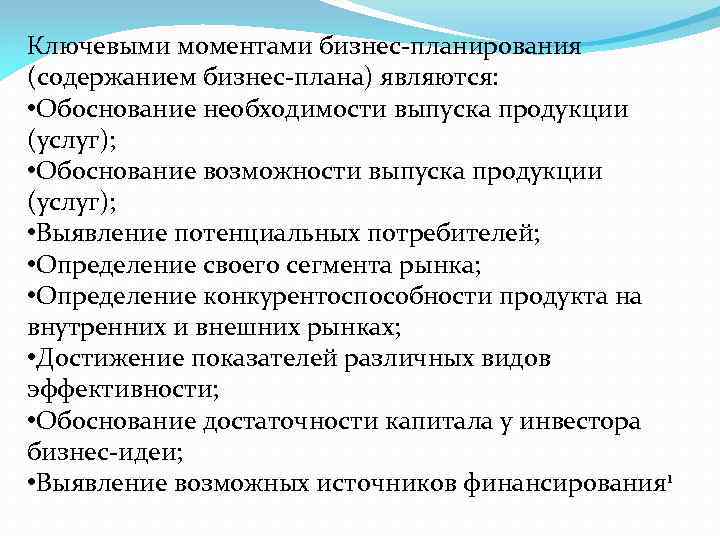 Ключевыми моментами бизнес-планирования (содержанием бизнес-плана) являются:
•Обоснование необходимости выпуска продукции (услуг);
•Обоснование возможности выпуска продукции (услуг);
•Выявление потенциальных потребителей;
•Определение своего сегмента рынка;
•Определение конкурентоспособности продукта на внутренних и внешних рынках;
•Достижение показателей различных видов эффективности;
•Обоснование достаточности капитала у инвестора бизнес-идеи;
•Выявление возможных источников финансирования$^1$